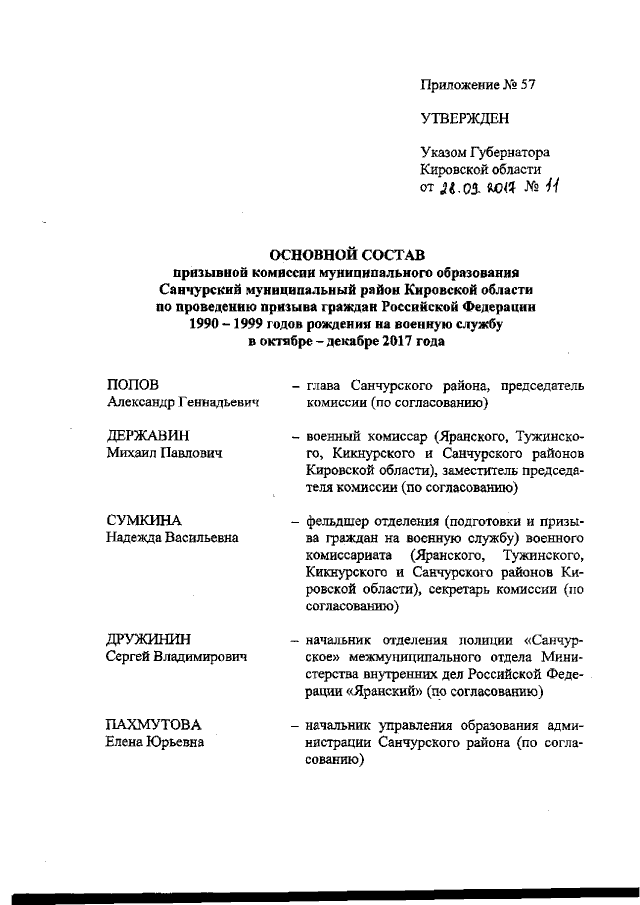 Приложение № 57

УТВЕРЖДЕН

Указом Губернатора Кировской области от 28.09.2017 № 11

ОСНОВНОЙ СОСТАВ
призывной комиссии муниципального образования Санчурский муниципальный район Кировской области по проведению призыва граждан Российской Федерации 1990 – 1999 годов рождения на военную службу в октябре – декабре 2017 года

ПОПОВ
Александр Геннадьевич – глава Санчурского района, председатель комиссии (по согласованию)

ДЕРЖАВИН
Михаил Павлович – военный комиссар (Яранского, Тужинского, Кикнурского и Санчурского районов Кировской области), заместитель председателя комиссии (по согласованию)

СУМКИНА
Надежда Васильевна – фельдшер отделения (подготовки и призыва граждан на военную службу) военного комиссариата (Яранского, Тужинского, Кикнурского и Санчурского районов Кировской области), секретарь комиссии (по согласованию)

ДРУЖИНИН
Сергей Владимирович – начальник отделения полиции «Санчурское» межмуниципального отдела Министерства внутренних дел Российской Федерации «Яранский» (по согласованию)

ПАХМУТОВА
Елена Юрьевна – начальник управления образования администрации Санчурского района (по согласованию)